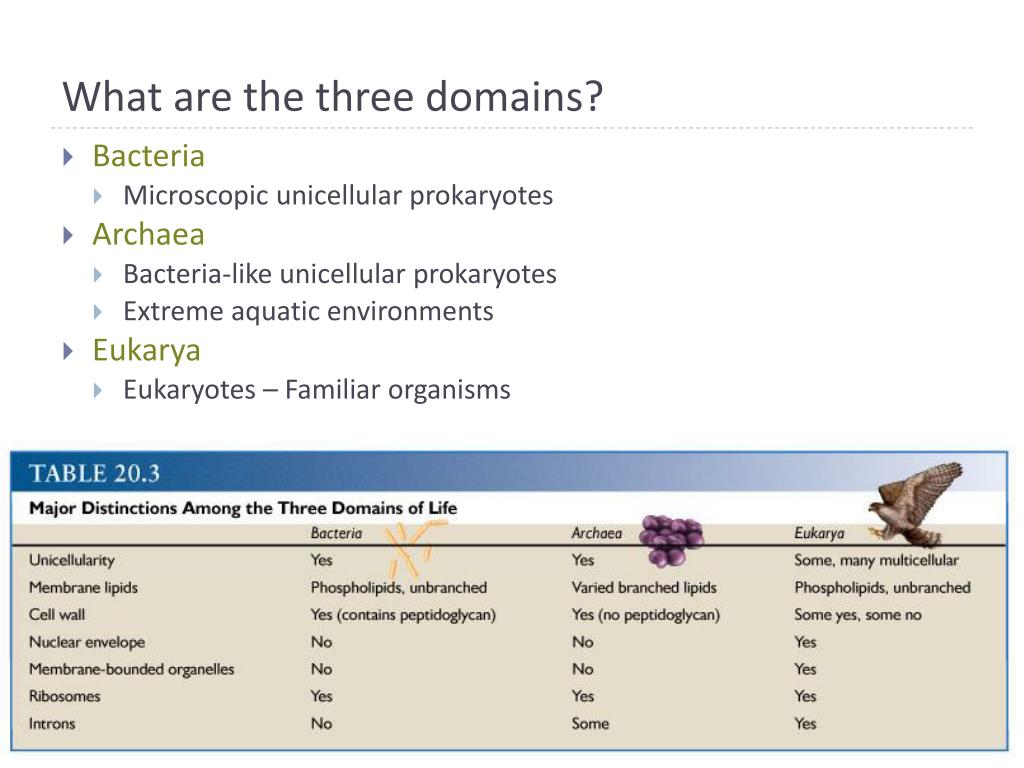 What are the three domains?

Bacteria
Microscopic unicellular prokaryotes

Archaea
Bacteria-like unicellular prokaryotes
Extreme aquatic environments

Eukarya
Eukaryotes – Familiar organisms

TABLE 20.3

Major Distinctions Among the Three Domains of Life

| | Bacteria | Archaea | Eukarya |
|---|---|---|---|
| Unicellularity | Yes | Yes | Some, many multicellular |
| Membrane lipids | Phospholipids, unbranched | Varied branched lipids | Phospholipids, unbranched |
| Cell wall | Yes (contains peptidoglycan) | Yes (no peptidoglycan) | Some yes, some no |
| Nuclear envelope | No | No | Yes |
| Membrane-bounded organelles | No | No | Yes |
| Ribosomes | Yes | Yes | Yes |
| Introns | No | Some | Yes |